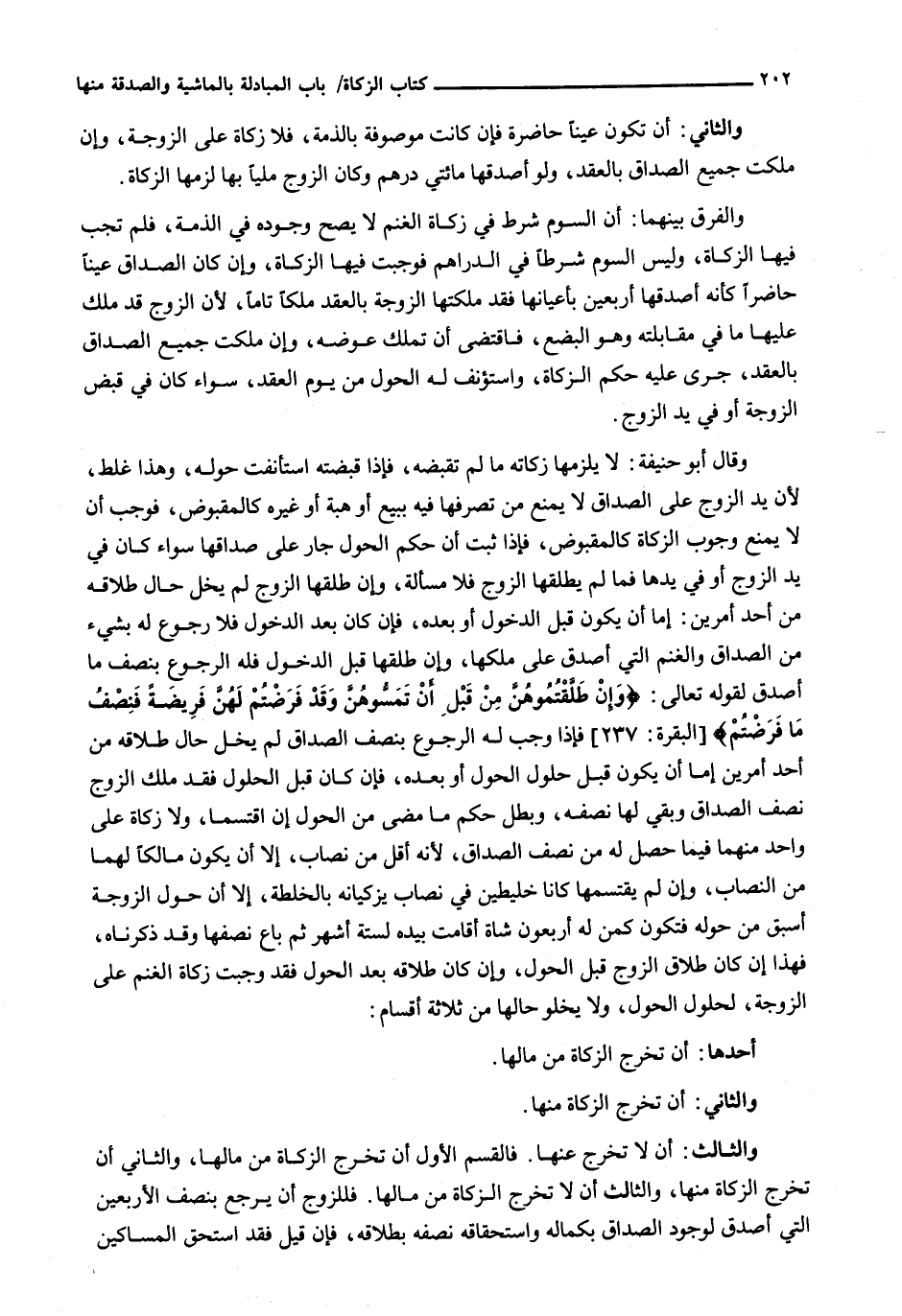 ٢٠٢ كتاب الزكاة/ باب المبادلة بالماشية والصدقة منها

والثاني: أن تكون عيناً حاضرة فإن كانت موصوفة بالذمة، فلا زكاة على الزوجة، وإن ملكت جميع الصداق بالعقد، ولو أصدقها مائتي درهم وكان الزوج ملياً بها لزمها الزكاة.

والفرق بينهما: أن السوم شرط في زكاة الغنم لا يصح وجوده في الذمة، فلم تجب فيها الزكاة، وليس السوم شرطاً في الدراهم فوجبت فيها الزكاة، وإن كان الصداق عيناً حاضراً كأنه أصدقها أربعين بأعيانها فقد ملكتها الزوجة بالعقد ملكاً تاماً، لأن الزوج قد ملك عليها ما في مقابلته وهو البضع، فاقتضى أن تملك عوضه، وإن ملكت جميع الصداق بالعقد، جرى عليه حكم الزكاة، واستؤنف له الحول من يوم العقد، سواء كان في قبض الزوجة أو في يد الزوج.

وقال أبو حنيفة: لا يلزمها زكاته ما لم تقبضه، فإذا قبضته استأنفت حوله، وهذا غلط، لأن يد الزوج على الصداق لا يمنع من تصرفها فيه ببيع أو هبة أو غيره كالمقبوض، فوجب أن لا يمنع وجوب الزكاة كالمقبوض، فإذا ثبت أن حكم الحول جار على صداقها سواء كان في يد الزوج أو في يدها فما لم يطلقها الزوج فلا مسألة، وإن طلقها الزوج لم يخل حال طلاقه من أحد أمرين: إما أن يكون قبل الدخول أو بعده، فإن كان بعد الدخول فلا رجوع له بشيء من الصداق والغنم التي أصدق على ملكها، وإن طلقها قبل الدخول فله الرجوع بنصف ما أصدق لقوله تعالى: ﴿وَإِنْ طَلَّقْتُمُوهُنَّ مِنْ قَبْلِ أَنْ تَمَسُّوهُنَّ وَقَدْ فَرَضْتُمْ لَهُنَّ فَرِيضَةً فَنِصْفُ مَا فَرَضْتُمْ﴾ [البقرة: ٢٣٧] فإذا وجب له الرجوع بنصف الصداق لم يخل حال طلاقه من أحد أمرين إما أن يكون قبل حلول الحول أو بعده، فإن كان قبل الحلول فقد ملك الزوج نصف الصداق وبقي لها نصفه، وبطل حكم ما مضى من الحول إن اقتسما، ولا زكاة على واحد منهما فيما حصل له من نصف الصداق، لأنه أقل من نصاب، إلا أن يكون مالكاً لهما من النصاب، وإن لم يقتسمها كانا خليطين في نصاب يزكيانه بالخلطة، إلا أن حول الزوجة أسبق من حوله فتكون كمن له أربعون شاة أقامت بيده لستة أشهر ثم باع نصفها وقد ذكرناه، فهذا إن كان طلاق الزوج قبل الحول، وإن كان طلاقه بعد الحول فقد وجبت زكاة الغنم على الزوجة، لحلول الحول، ولا يخلو حالها من ثلاثة أقسام:

أحدها: أن تخرج الزكاة من مالها.

والثاني: أن تخرج الزكاة منها.

والثالث: أن لا تخرج عنها. فالقسم الأول أن تخرج الزكاة من مالها، والثاني أن تخرج الزكاة منها، والثالث أن لا تخرج الزكاة من مالها. فللزوج أن يرجع بنصف الأربعين التي أصدق لوجود الصداق بكماله واستحقاقه نصفه بطلاقه، فإن قيل فقد استحق المساكين